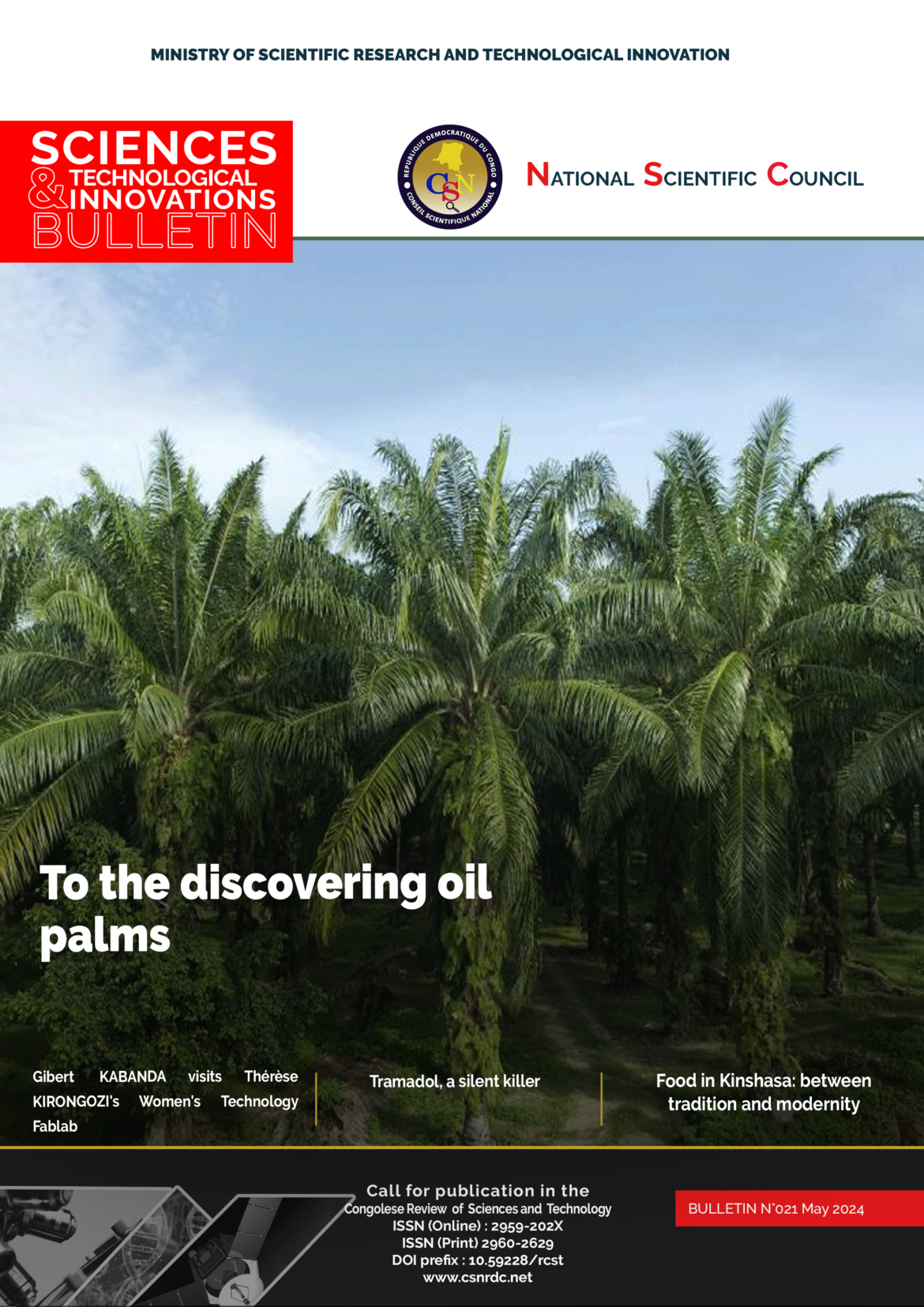 MINISTRY OF SCIENTIFIC RESEARCH AND TECHNOLOGICAL INNOVATION

SCIENCES
& TECHNOLOGICAL
INNOVATIONS
BULLETIN

REPUBLIQUE DEMOCRATIQUE DU CONGO
CSN
CONSEIL SCIENTIFIQUE NATIONAL

NATIONAL SCIENTIFIC COUNCIL

To the discovering oil palms

Gibert KABANDA visits Thérèse KIRONGOZI's Women's Technology Fablab

Tramadol, a silent killer

Food in Kinshasa: between tradition and modernity

Call for publication in the
Congolese Review of Sciences and Technology
ISSN (Online) : 2959-202X
ISSN (Print) 2960-2629
DOI prefix : 10.59228/rcst
www.csnrdc.net

BULLETIN N°021 May 2024